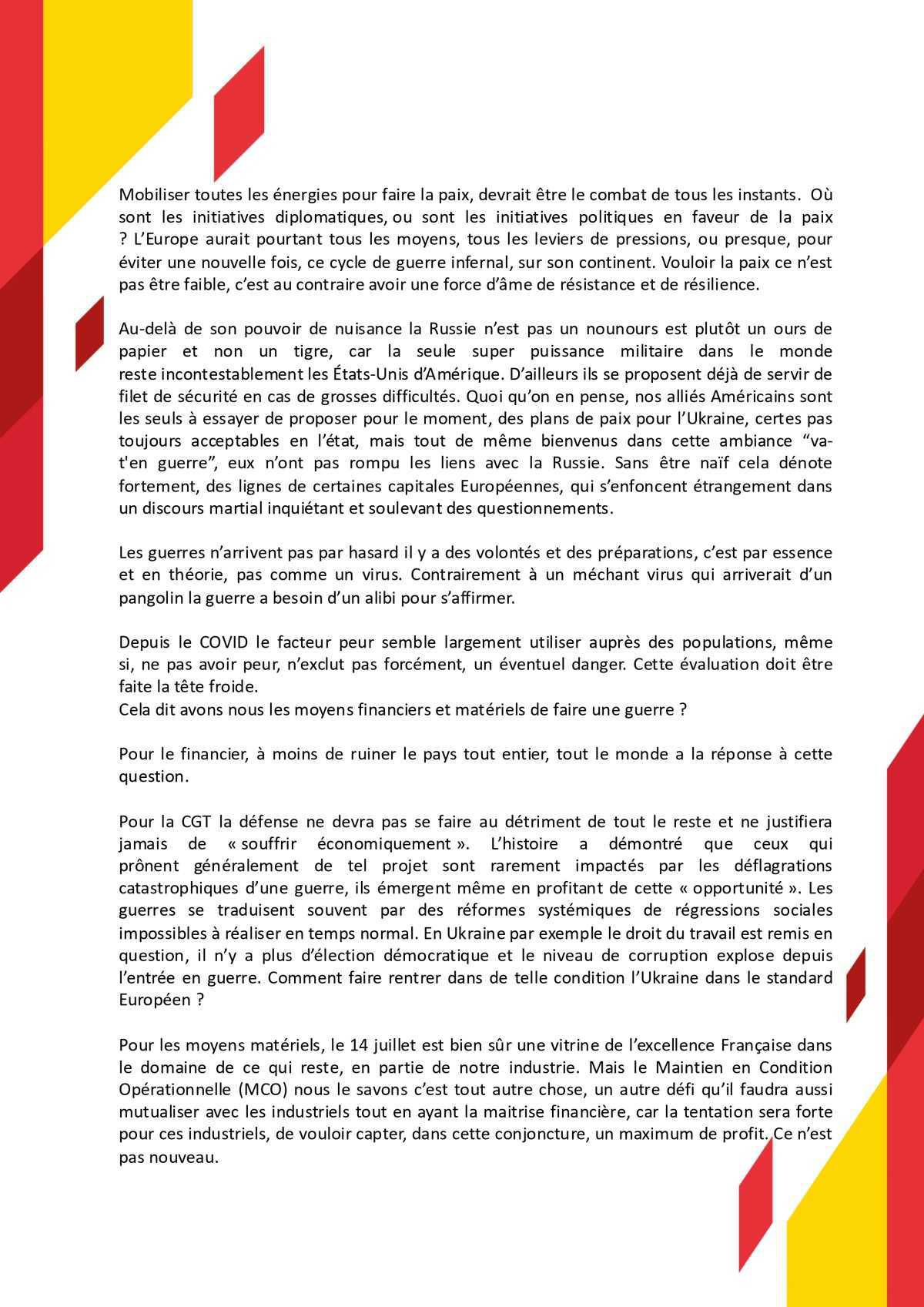 Mobiliser toutes les énergies pour faire la paix, devrait être le combat de tous les instants. Où sont les initiatives diplomatiques, ou sont les initiatives politiques en faveur de la paix ? L'Europe aurait pourtant tous les moyens, tous les leviers de pressions, ou presque, pour éviter une nouvelle fois, ce cycle de guerre infernal, sur son continent. Vouloir la paix ce n'est pas être faible, c'est au contraire avoir une force d'âme de résistance et de résilience.

Au-delà de son pouvoir de nuisance la Russie n'est pas un nounours est plutôt un ours de papier et non un tigre, car la seule super puissance militaire dans le monde reste incontestablement les États-Unis d'Amérique. D'ailleurs ils se proposent déjà de servir de filet de sécurité en cas de grosses difficultés. Quoi qu'on en pense, nos alliés Américains sont les seuls à essayer de proposer pour le moment, des plans de paix pour l'Ukraine, certes pas toujours acceptables en l'état, mais tout de même bienvenus dans cette ambiance "va-t'en guerre", eux n'ont pas rompu les liens avec la Russie. Sans être naïf cela dénote fortement, des lignes de certaines capitales Européennes, qui s'enfoncent étrangement dans un discours martial inquiétant et soulevant des questionnements.

Les guerres n'arrivent pas par hasard il y a des volontés et des préparations, c'est par essence et en théorie, pas comme un virus. Contrairement à un méchant virus qui arriverait d'un pangolin la guerre a besoin d'un alibi pour s'affirmer.

Depuis le COVID le facteur peur semble largement utiliser auprès des populations, même si, ne pas avoir peur, n'exclut pas forcément, un éventuel danger. Cette évaluation doit être faite la tête froide.
Cela dit avons nous les moyens financiers et matériels de faire une guerre ?

Pour le financier, à moins de ruiner le pays tout entier, tout le monde a la réponse à cette question.

Pour la CGT la défense ne devra pas se faire au détriment de tout le reste et ne justifiera jamais de « souffrir économiquement ». L'histoire a démontré que ceux qui prônent généralement de tel projet sont rarement impactés par les déflagrations catastrophiques d'une guerre, ils émergent même en profitant de cette « opportunité ». Les guerres se traduisent souvent par des réformes systémiques de régressions sociales impossibles à réaliser en temps normal. En Ukraine par exemple le droit du travail est remis en question, il n'y a plus d'élection démocratique et le niveau de corruption explose depuis l'entrée en guerre. Comment faire rentrer dans de telle condition l'Ukraine dans le standard Européen ?

Pour les moyens matériels, le 14 juillet est bien sûr une vitrine de l'excellence Française dans le domaine de ce qui reste, en partie de notre industrie. Mais le Maintien en Condition Opérationnelle (MCO) nous le savons c'est tout autre chose, un autre défi qu'il faudra aussi mutualiser avec les industriels tout en ayant la maitrise financière, car la tentation sera forte pour ces industriels, de vouloir capter, dans cette conjoncture, un maximum de profit. Ce n'est pas nouveau.